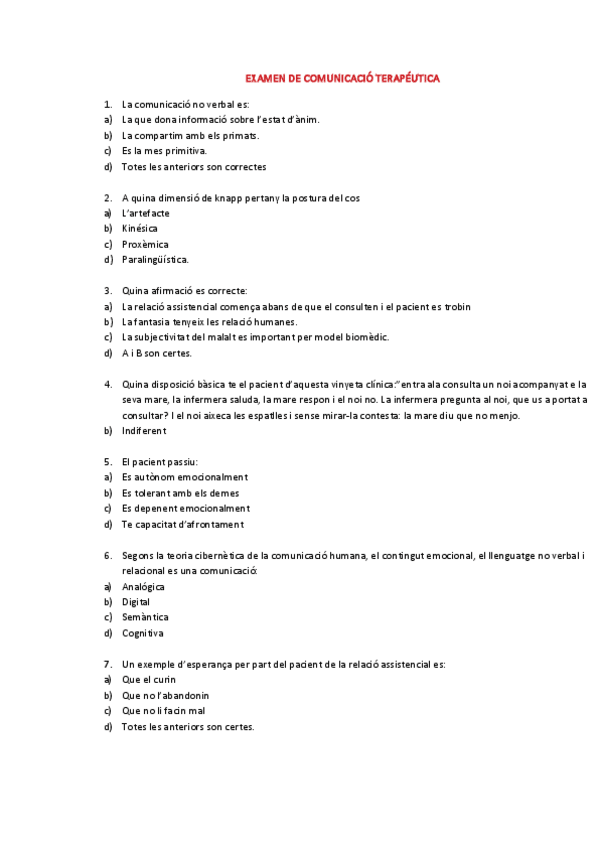 EXAMEN DE COMUNICACIÓ TERAPÉUTICA

1. La comunicació no verbal es:
a) La que dona informació sobre l'estat d'ànim.
b) La compartim amb els primats.
c) Es la mes primitiva.
d) Totes les anteriors son correctes

2. A quina dimensió de knapp pertany la postura del cos
a) L'artefacte
b) Kinésica
c) Proxèmica
d) Paralingüística.

3. Quina afirmació es correcte:
a) La relació assistencial comença abans de que el consulten i el pacient es trobin
b) La fantasia tenyeix les relació humanes.
c) La subjectivitat del malalt es important per model biomèdic.
d) A i B son certes.

4. Quina disposició bàsica te el pacient d'aquesta vinyeta clínica:"entra ala consulta un noi acompanyat e la seva mare, la infermera saluda, la mare respon i el noi no. La infermera pregunta al noi, que us a portat a consultar? I el noi aixeca les espatlles i sense mirar-la contesta: la mare diu que no menjo.
b) Indiferent

5. El pacient passiu:
a) Es autònom emocionalment
b) Es tolerant amb els demes
c) Es depenent emocionalment
d) Te capacitat d'afrontament

6. Segons la teoria cibernètica de la comunicació humana, el contingut emocional, el llenguatge no verbal i relacional es una comunicació:
a) Analógica
b) Digital
c) Semàntica
d) Cognitiva

7. Un exemple d'esperança per part del pacient de la relació assistencial es:
a) Que el curin
b) Que no l'abandonin
c) Que no li facin mal
d) Totes les anteriors son certes.